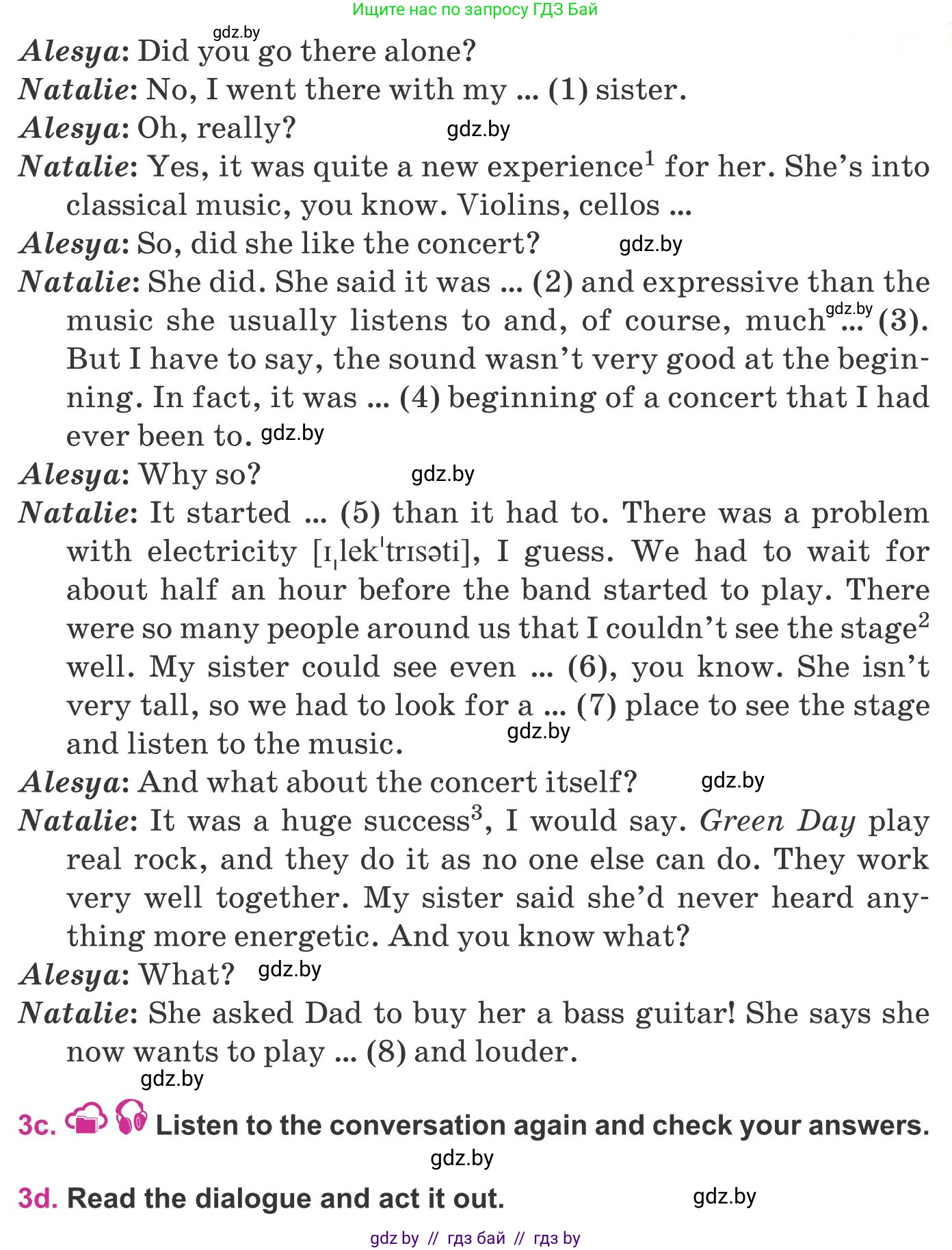 Ищите нас по запросу ГДЗ Бай

gdz.by

Alesya: Did you go there alone?

Natalie: No, I went there with my ... (1) sister.

Alesya: Oh, really? gdz.by

Natalie: Yes, it was quite a new experience$^1$ for her. She's into classical music, you know. Violins, cellos ...

Alesya: So, did she like the concert? gdz.by

Natalie: She did. She said it was ... (2) and expressive than the music she usually listens to and, of course, much gdz.by ... (3). But I have to say, the sound wasn't very good at the beginning. In fact, it was ... (4) beginning of a concert that I had ever been to. gdz.by

Alesya: Why so? gdz.by

Natalie: It started ... (5) than it had to. There was a problem with electricity [ɪˌlekˈtrɪsəti], I guess. We had to wait for about half an hour before the band started to play. There were so many people around us that I couldn't see the stage$^2$ well. My sister could see even ... (6), you know. She isn't very tall, so we had to look for a ... (7) place to see the stage and listen to the music. gdz.by

Alesya: And what about the concert itself? gdz.by

Natalie: It was a huge success$^3$, I would say. Green Day play real rock, and they do it as no one else can do. They work very well together. My sister said she'd never heard anything more energetic. And you know what?

Alesya: What? gdz.by

Natalie: She asked Dad to buy her a bass guitar! She says she now wants to play ... (8) and louder.

gdz.by

3c. Listen to the conversation again and check your answers.

gdz.by

3d. Read the dialogue and act it out. gdz.by

gdz by // гдз бай // гдз by